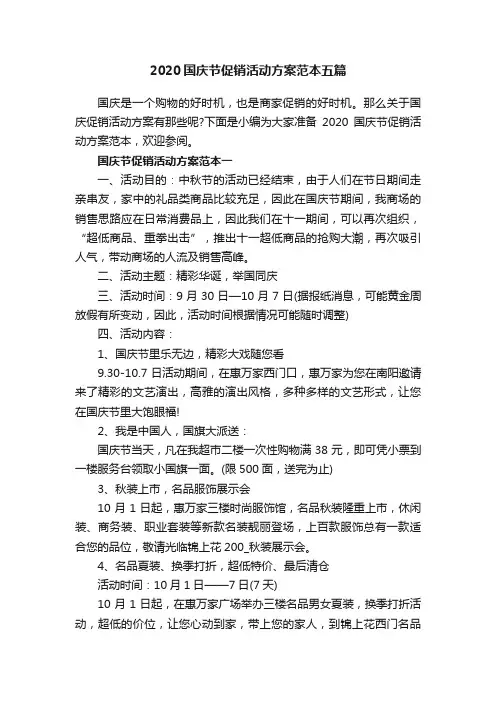 2020国庆节促销活动方案范本五篇

国庆是一个购物的好时机，也是商家促销的好时机。那么关于国庆促销活动方案有那些呢?下面是小编为大家准备 2020 国庆节促销活动方案范本，欢迎参阅。

国庆节促销活动方案范本一

一、活动目的：中秋节的活动已经结束，由于人们在节日期间走亲串友，家中的礼品类商品比较充足，因此在国庆节期间，我商场的销售思路应在日常消费品上，因此我们在十一期间，可以再次组织，“超低商品、重拳出击”，推出十一超低商品的抢购大潮，再次吸引人气，带动商场的人流及销售高峰。

二、活动主题：精彩华诞，举国同庆

三、活动时间：9 月 30 日—10 月 7 日(据报纸消息，可能黄金周放假有所变动，因此，活动时间根据情况可能随时调整)

四、活动内容：

1、国庆节里乐无边，精彩大戏随您看

9.30-10.7 日活动期间，在惠万家西门口，惠万家为您在南阳邀请来了精彩的文艺演出，高雅的演出风格，多种多样的文艺形式，让您在国庆节里大饱眼福!

2、我是中国人，国旗大派送：

国庆节当天，凡在我超市二楼一次性购物满 38 元，即可凭小票到一楼服务台领取小国旗一面。(限 500 面，送完为止)

3、秋装上市，名品服饰展示会

10 月 1 日起，惠万家三楼时尚服饰馆，名品秋装隆重上市，休闲装、商务装、职业套装等新款名装靓丽登场，上百款服饰总有一款适合您的品位，敬请光临锦上花 200_秋装展示会。

4、名品夏装、换季打折，超低特价、最后清仓

活动时间：10 月 1 日——7 日(7 天)

10 月 1 日起，在惠万家广场举办三楼名品男女夏装，换季打折活动，超低的价位，让您心动到家，带上您的家人，到锦上花西门名品